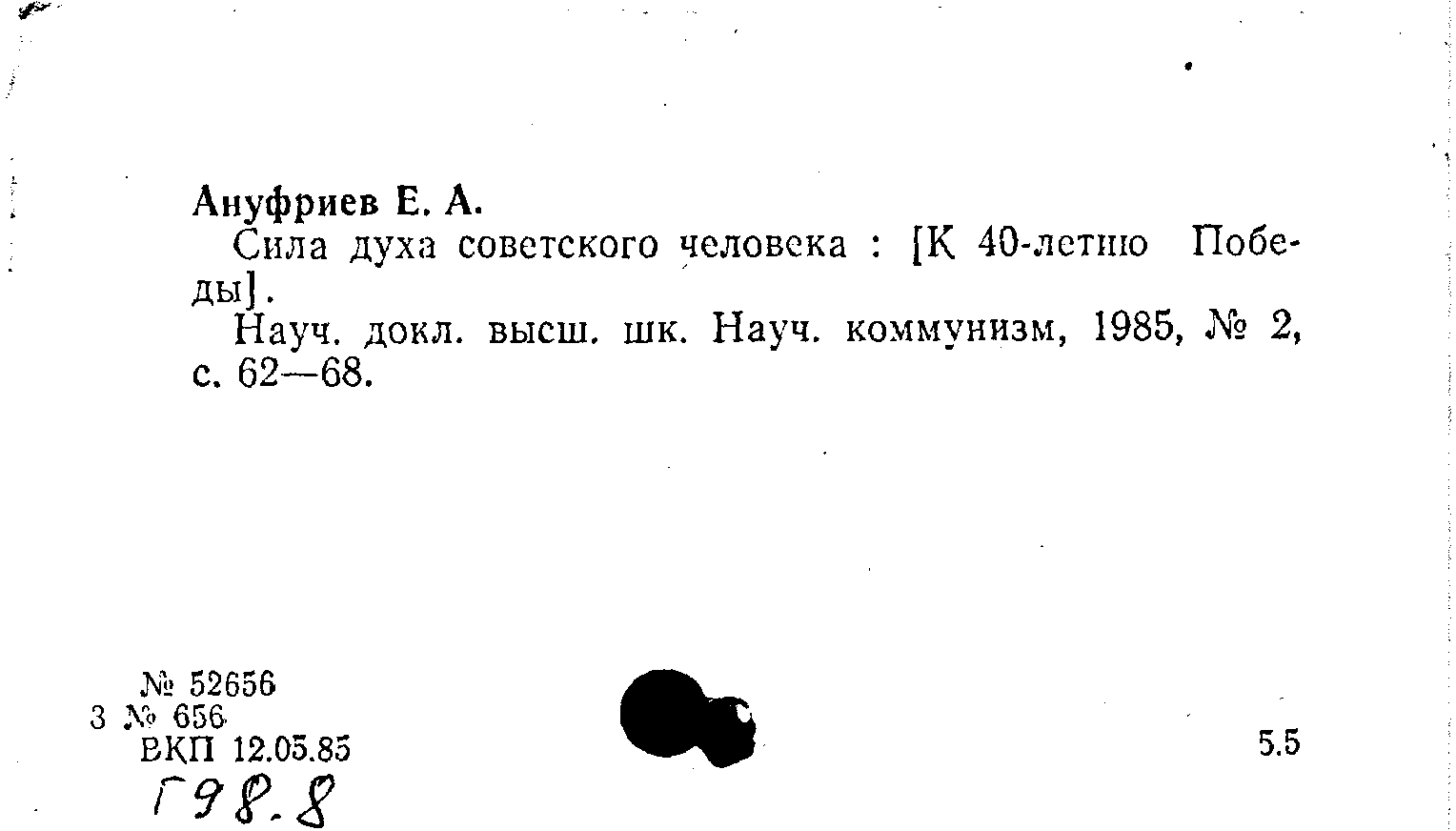 Ануфриев Е. А.

Сила духа советского человека : [К 40-летию Победы].

Науч. докл. высш. шк. Науч. коммунизм, 1985, № 2, с. 62—68.

№ 52656
3 № 656
ВКП 12.05.85

5.5

Г98.8